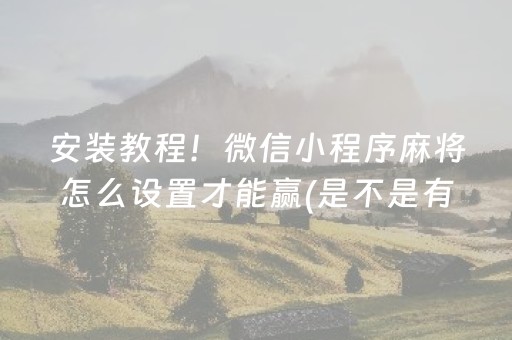 安装教程！微信小程序麻将怎么设置才能赢(是不是有